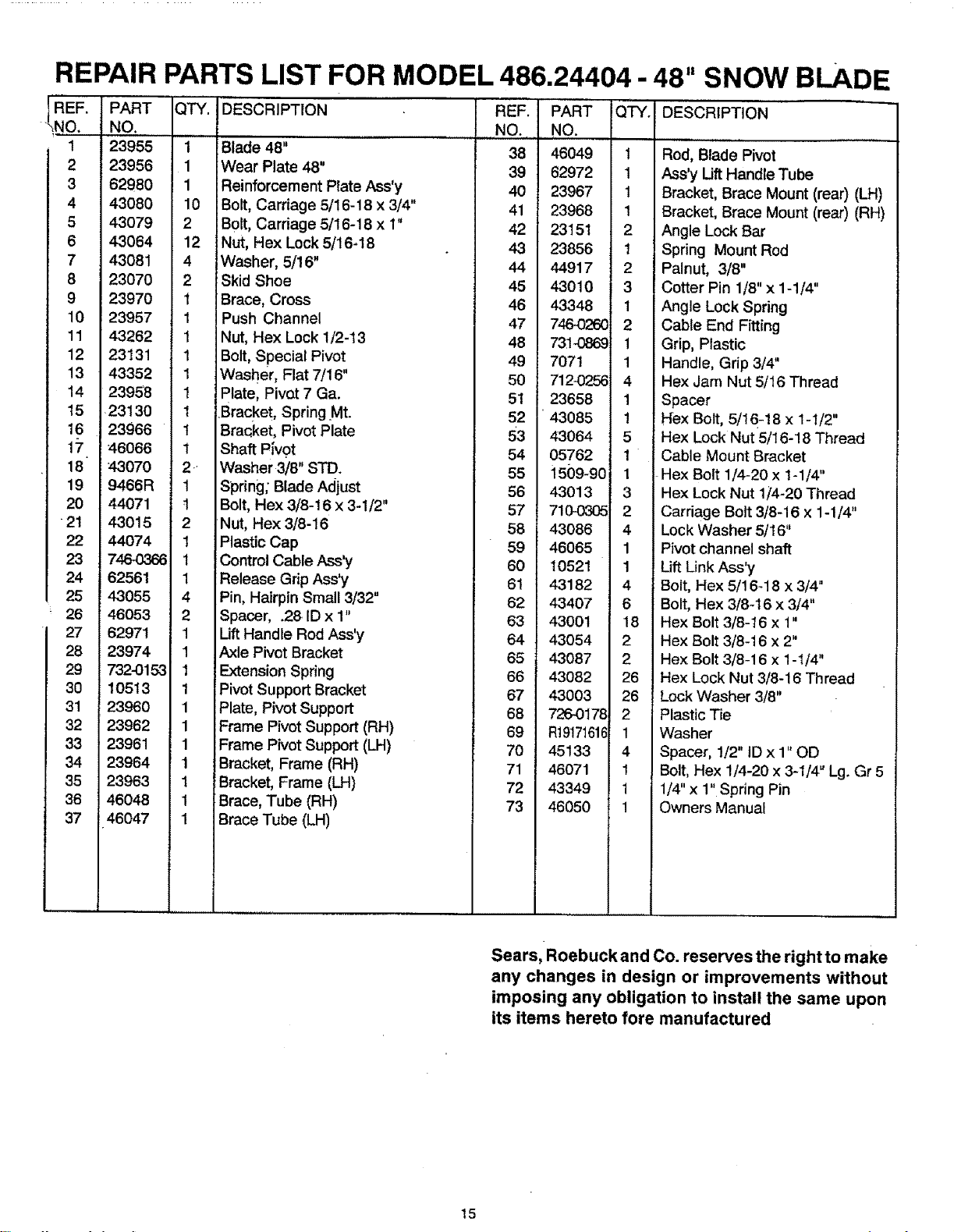 REPAIR PARTS LIST FOR MODEL 486.24404 - 48" SNOW BLADE

| REF. NO. | PART NO. | QTY. | DESCRIPTION |
|---|---|---|---|
| 1 | 23955 | 1 | Blade 48" |
| 2 | 23956 | 1 | Wear Plate 48" |
| 3 | 62980 | 1 | Reinforcement Plate Ass'y |
| 4 | 43080 | 10 | Bolt, Carriage 5/16-18 x 3/4" |
| 5 | 43079 | 2 | Bolt, Carriage 5/16-18 x 1" |
| 6 | 43064 | 12 | Nut, Hex Lock 5/16-18 |
| 7 | 43081 | 4 | Washer, 5/16" |
| 8 | 23070 | 2 | Skid Shoe |
| 9 | 23970 | 1 | Brace, Cross |
| 10 | 23957 | 1 | Push Channel |
| 11 | 43262 | 1 | Nut, Hex Lock 1/2-13 |
| 12 | 23131 | 1 | Bolt, Special Pivot |
| 13 | 43352 | 1 | Washer, Flat 7/16" |
| 14 | 23958 | 1 | Plate, Pivot 7 Ga. |
| 15 | 23130 | 1 | Bracket, Spring Mt. |
| 16 | 23966 | 1 | Bracket, Pivot Plate |
| 17 | 46066 | 1 | Shaft Pivot |
| 18 | 43070 | 2 | Washer 3/8" STD. |
| 19 | 9466R | 1 | Spring, Blade Adjust |
| 20 | 44071 | 1 | Bolt, Hex 3/8-16 x 3-1/2" |
| 21 | 43015 | 2 | Nut, Hex 3/8-16 |
| 22 | 44074 | 1 | Plastic Cap |
| 23 | 746-0366 | 1 | Control Cable Ass'y |
| 24 | 62561 | 1 | Release Grip Ass'y |
| 25 | 43055 | 4 | Pin, Hairpin Small 3/32" |
| 26 | 46053 | 2 | Spacer, .28 ID x 1" |
| 27 | 62971 | 1 | Lift Handle Rod Ass'y |
| 28 | 23974 | 1 | Axle Pivot Bracket |
| 29 | 732-0153 | 1 | Extension Spring |
| 30 | 10513 | 1 | Pivot Support Bracket |
| 31 | 23960 | 1 | Plate, Pivot Support |
| 32 | 23962 | 1 | Frame Pivot Support (RH) |
| 33 | 23961 | 1 | Frame Pivot Support (LH) |
| 34 | 23964 | 1 | Bracket, Frame (RH) |
| 35 | 23963 | 1 | Bracket, Frame (LH) |
| 36 | 46048 | 1 | Brace, Tube (RH) |
| 37 | 46047 | 1 | Brace Tube (LH) |

| REF. NO. | PART NO. | QTY. | DESCRIPTION |
|---|---|---|---|
| 38 | 46049 | 1 | Rod, Blade Pivot |
| 39 | 62972 | 1 | Ass'y Lift Handle Tube |
| 40 | 23967 | 1 | Bracket, Brace Mount (rear) (LH) |
| 41 | 23968 | 1 | Bracket, Brace Mount (rear) (RH) |
| 42 | 23151 | 2 | Angle Lock Bar |
| 43 | 23856 | 1 | Spring Mount Rod |
| 44 | 44917 | 2 | Palnut, 3/8" |
| 45 | 43010 | 3 | Cotter Pin 1/8" x 1-1/4" |
| 46 | 43348 | 1 | Angle Lock Spring |
| 47 | 746-0260 | 2 | Cable End Fitting |
| 48 | 731-0869 | 1 | Grip, Plastic |
| 49 | 7071 | 1 | Handle, Grip 3/4" |
| 50 | 712-0256 | 4 | Hex Jam Nut 5/16 Thread |
| 51 | 23658 | 1 | Spacer |
| 52 | 43085 | 1 | Hex Bolt, 5/16-18 x 1-1/2" |
| 53 | 43064 | 5 | Hex Lock Nut 5/16-18 Thread |
| 54 | 05762 | 1 | Cable Mount Bracket |
| 55 | 1509-90 | 1 | Hex Bolt 1/4-20 x 1-1/4" |
| 56 | 43013 | 3 | Hex Lock Nut 1/4-20 Thread |
| 57 | 710-0305 | 2 | Carriage Bolt 3/8-16 x 1-1/4" |
| 58 | 43086 | 4 | Lock Washer 5/16" |
| 59 | 46065 | 1 | Pivot channel shaft |
| 60 | 10521 | 1 | Lift Link Ass'y |
| 61 | 43182 | 4 | Bolt, Hex 5/16-18 x 3/4" |
| 62 | 43407 | 6 | Bolt, Hex 3/8-16 x 3/4" |
| 63 | 43001 | 18 | Hex Bolt 3/8-16 x 1" |
| 64 | 43054 | 2 | Hex Bolt 3/8-16 x 2" |
| 65 | 43087 | 2 | Hex Bolt 3/8-16 x 1-1/4" |
| 66 | 43082 | 26 | Hex Lock Nut 3/8-16 Thread |
| 67 | 43003 | 26 | Lock Washer 3/8" |
| 68 | 726-0178 | 2 | Plastic Tie |
| 69 | R19171616 | 1 | Washer |
| 70 | 45133 | 4 | Spacer, 1/2" ID x 1" OD |
| 71 | 46071 | 1 | Bolt, Hex 1/4-20 x 3-1/4" Lg. Gr 5 |
| 72 | 43349 | 1 | 1/4" x 1" Spring Pin |
| 73 | 46050 | 1 | Owners Manual |

Sears, Roebuck and Co. reserves the right to make any changes in design or improvements without imposing any obligation to install the same upon its items hereto fore manufactured

15